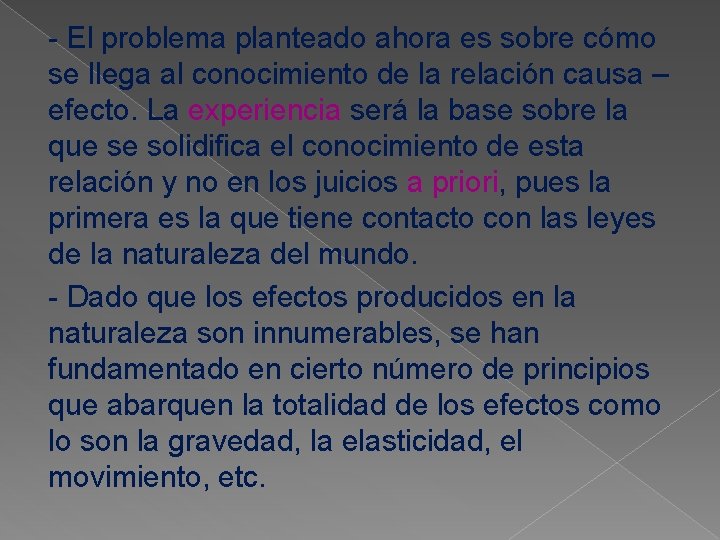 - El problema planteado ahora es sobre cómo se llega al conocimiento de la relación causa – efecto. La experiencia será la base sobre la que se solidifica el conocimiento de esta relación y no en los juicios a priori, pues la primera es la que tiene contacto con las leyes de la naturaleza del mundo.

- Dado que los efectos producidos en la naturaleza son innumerables, se han fundamentado en cierto número de principios que abarquen la totalidad de los efectos como lo son la gravedad, la elasticidad, el movimiento, etc.